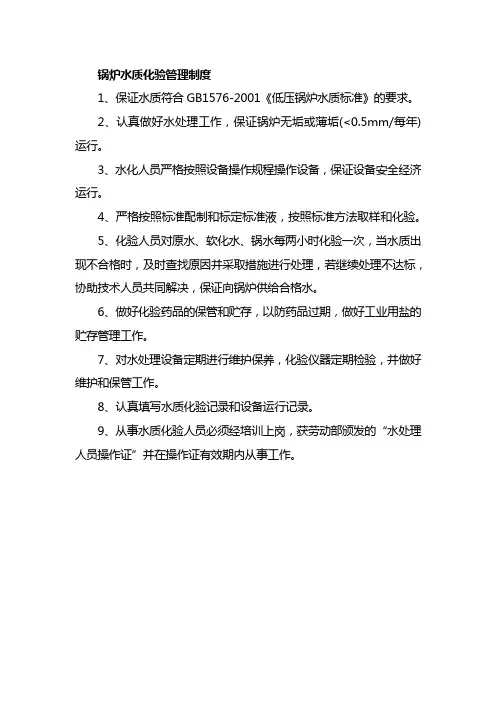 锅炉水质化验管理制度

1、保证水质符合 GB1576-2001《低压锅炉水质标准》的要求。

2、认真做好水处理工作，保证锅炉无垢或薄垢(<0.5mm/每年)运行。

3、水化人员严格按照设备操作规程操作设备，保证设备安全经济运行。

4、严格按照标准配制和标定标准液，按照标准方法取样和化验。

5、化验人员对原水、软化水、锅水每两小时化验一次，当水质出现不合格时，及时查找原因并采取措施进行处理，若继续处理不达标，协助技术人员共同解决，保证向锅炉供给合格水。

6、做好化验药品的保管和贮存，以防药品过期，做好工业用盐的贮存管理工作。

7、对水处理设备定期进行维护保养，化验仪器定期检验，并做好维护和保管工作。

8、认真填写水质化验记录和设备运行记录。

9、从事水质化验人员必须经培训上岗，获劳动部颁发的“水处理人员操作证”并在操作证有效期内从事工作。